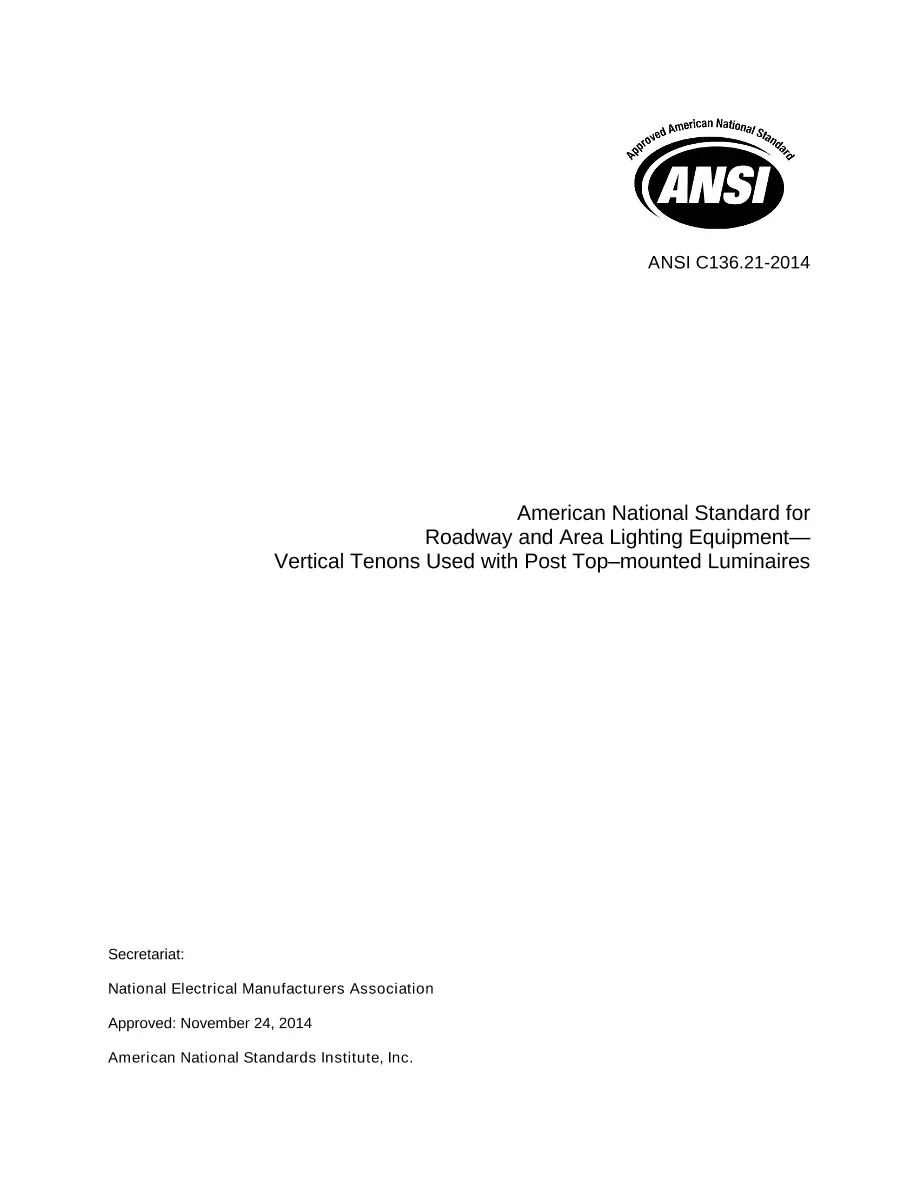 Approved American National Standard
ANSI

ANSI C136.21-2014

American National Standard for
Roadway and Area Lighting Equipment—
Vertical Tenons Used with Post Top–mounted Luminaires

Secretariat:

National Electrical Manufacturers Association

Approved: November 24, 2014

American National Standards Institute, Inc.